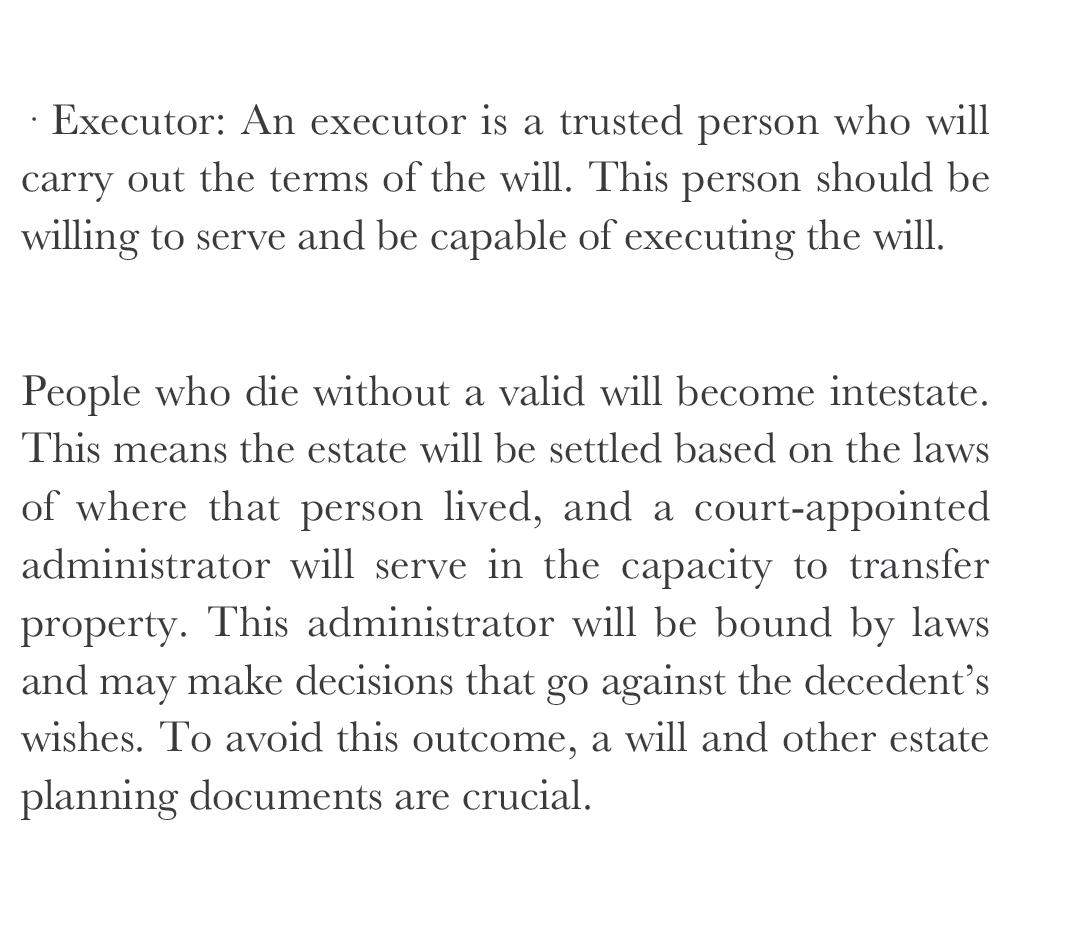 · Executor: An executor is a trusted person who will carry out the terms of the will. This person should be willing to serve and be capable of executing the will.

People who die without a valid will become intestate. This means the estate will be settled based on the laws of where that person lived, and a court-appointed administrator will serve in the capacity to transfer property. This administrator will be bound by laws and may make decisions that go against the decedent’s wishes. To avoid this outcome, a will and other estate planning documents are crucial.